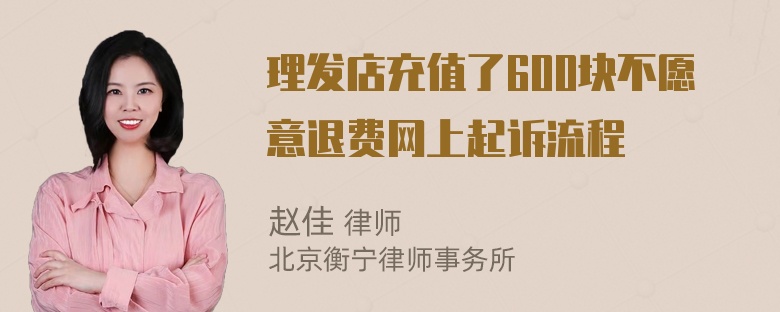 理发店充值了600块不愿意退费网上起诉流程

赵佳 律师
北京衡宁律师事务所